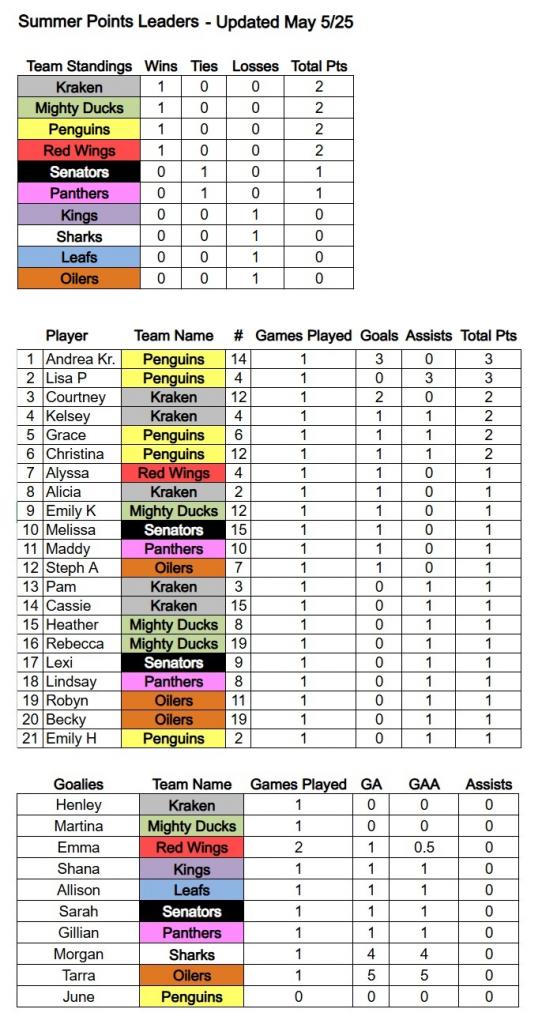 Summer Points Leaders - Updated May 5/25

| Team Standings | Wins | Ties | Losses | Total Pts |
|---|---|---|---|---|
| Kraken | 1 | 0 | 0 | 2 |
| Mighty Ducks | 1 | 0 | 0 | 2 |
| Penguins | 1 | 0 | 0 | 2 |
| Red Wings | 1 | 0 | 0 | 2 |
| Senators | 0 | 1 | 0 | 1 |
| Panthers | 0 | 1 | 0 | 1 |
| Kings | 0 | 0 | 1 | 0 |
| Sharks | 0 | 0 | 1 | 0 |
| Leafs | 0 | 0 | 1 | 0 |
| Oilers | 0 | 0 | 1 | 0 |

| | Player | Team Name | # | Games Played | Goals | Assists | Total Pts |
|---|---|---|---|---|---|---|---|
| 1 | Andrea Kr. | Penguins | 14 | 1 | 3 | 0 | 3 |
| 2 | Lisa P | Penguins | 4 | 1 | 0 | 3 | 3 |
| 3 | Courtney | Kraken | 12 | 1 | 2 | 0 | 2 |
| 4 | Kelsey | Kraken | 4 | 1 | 1 | 1 | 2 |
| 5 | Grace | Penguins | 6 | 1 | 1 | 1 | 2 |
| 6 | Christina | Penguins | 12 | 1 | 1 | 1 | 2 |
| 7 | Alyssa | Red Wings | 4 | 1 | 1 | 0 | 1 |
| 8 | Alicia | Kraken | 2 | 1 | 1 | 0 | 1 |
| 9 | Emily K | Mighty Ducks | 12 | 1 | 1 | 0 | 1 |
| 10 | Melissa | Senators | 15 | 1 | 1 | 0 | 1 |
| 11 | Maddy | Panthers | 10 | 1 | 1 | 0 | 1 |
| 12 | Steph A | Oilers | 7 | 1 | 1 | 0 | 1 |
| 13 | Pam | Kraken | 3 | 1 | 0 | 1 | 1 |
| 14 | Cassie | Kraken | 15 | 1 | 0 | 1 | 1 |
| 15 | Heather | Mighty Ducks | 8 | 1 | 0 | 1 | 1 |
| 16 | Rebecca | Mighty Ducks | 19 | 1 | 0 | 1 | 1 |
| 17 | Lexi | Senators | 9 | 1 | 0 | 1 | 1 |
| 18 | Lindsay | Panthers | 8 | 1 | 0 | 1 | 1 |
| 19 | Robyn | Oilers | 11 | 1 | 0 | 1 | 1 |
| 20 | Becky | Oilers | 19 | 1 | 0 | 1 | 1 |
| 21 | Emily H | Penguins | 2 | 1 | 0 | 1 | 1 |

| Goalies | Team Name | Games Played | GA | GAA | Assists |
|---|---|---|---|---|---|
| Henley | Kraken | 1 | 0 | 0 | 0 |
| Martina | Mighty Ducks | 1 | 0 | 0 | 0 |
| Emma | Red Wings | 2 | 1 | 0.5 | 0 |
| Shana | Kings | 1 | 1 | 1 | 0 |
| Allison | Leafs | 1 | 1 | 1 | 0 |
| Sarah | Senators | 1 | 1 | 1 | 0 |
| Gillian | Panthers | 1 | 1 | 1 | 0 |
| Morgan | Sharks | 1 | 4 | 4 | 0 |
| Tarra | Oilers | 1 | 5 | 5 | 0 |
| June | Penguins | 0 | 0 | 0 | 0 |